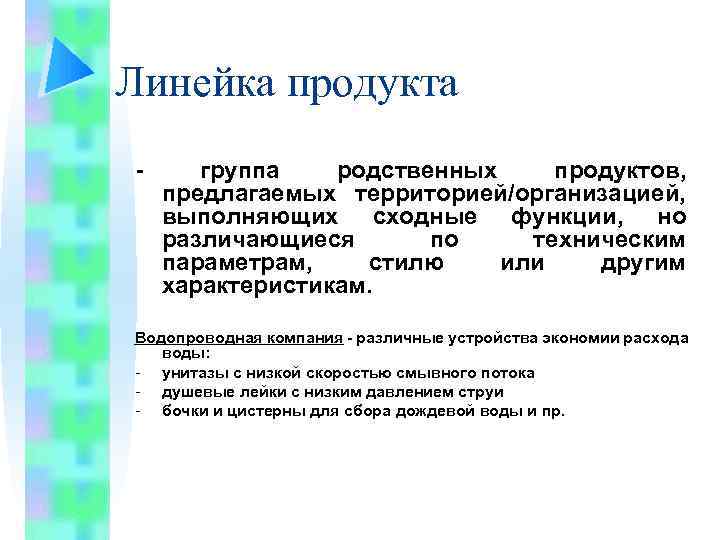 Линейка продукта

- группа родственных продуктов, предлагаемых территорией/организацией, выполняющих сходные функции, но различающиеся по техническим параметрам, стилю или другим характеристикам.

Водопроводная компания - различные устройства экономии расхода воды:
- унитазы с низкой скоростью смывного потока
- душевые лейки с низким давлением струи
- бочки и цистерны для сбора дождевой воды и пр.